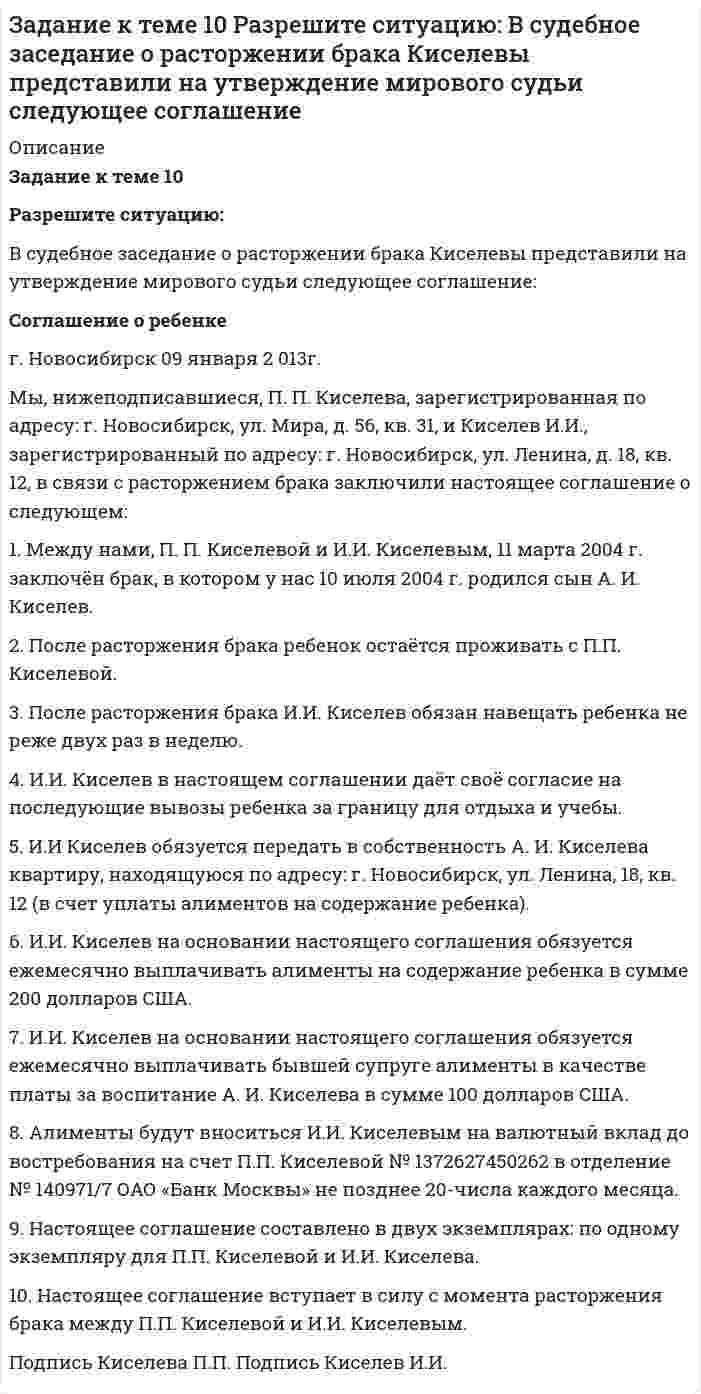 Задание к теме 10 Разрешите ситуацию: В судебное заседание о расторжении брака Киселевы представили на утверждение мирового судьи следующее соглашение

Описание

Задание к теме 10

Разрешите ситуацию:

В судебное заседание о расторжении брака Киселевы представили на утверждение мирового судьи следующее соглашение:

Соглашение о ребенке

г. Новосибирск 09 января 2 013г.

Мы, нижеподписавшиеся, П. П. Киселева, зарегистрированная по адресу: г. Новосибирск, ул. Мира, д. 56, кв. 31, и Киселев И.И., зарегистрированный по адресу: г. Новосибирск, ул. Ленина, д. 18, кв. 12, в связи с расторжением брака заключили настоящее соглашение о следующем:

1. Между нами, П. П. Киселевой и И.И. Киселевым, 11 марта 2004 г. заключён брак, в котором у нас 10 июля 2004 г. родился сын А. И. Киселев.

2. После расторжения брака ребенок остаётся проживать с П.П. Киселевой.

3. После расторжения брака И.И. Киселев обязан навещать ребенка не реже двух раз в неделю.

4. И.И. Киселев в настоящем соглашении даёт своё согласие на последующие вывозы ребенка за границу для отдыха и учебы.

5. И.И Киселев обязуется передать в собственность А. И. Киселева квартиру, находящуюся по адресу: г. Новосибирск, ул. Ленина, 18, кв. 12 (в счет уплаты алиментов на содержание ребенка).

6. И.И. Киселев на основании настоящего соглашения обязуется ежемесячно выплачивать алименты на содержание ребенка в сумме 200 долларов США.

7. И.И. Киселев на основании настоящего соглашения обязуется ежемесячно выплачивать бывшей супруге алименты в качестве платы за воспитание А. И. Киселева в сумме 100 долларов США.

8. Алименты будут вноситься И.И. Киселевым на валютный вклад до востребования на счет П.П. Киселевой № 1372627450262 в отделение № 140971/7 ОАО «Банк Москвы» не позднее 20-числа каждого месяца.

9. Настоящее соглашение составлено в двух экземплярах: по одному экземпляру для П.П. Киселевой и И.И. Киселева.

10. Настоящее соглашение вступает в силу с момента расторжения брака между П.П. Киселевой и И.И. Киселевым.

Подпись Киселева П.П. Подпись Киселев И.И.